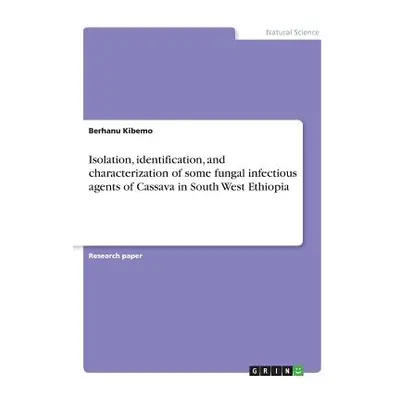 Natural Science

Berhanu Kibemo

Isolation, identification, and characterization of some fungal infectious agents of Cassava in South West Ethiopia

Research paper

GRIN